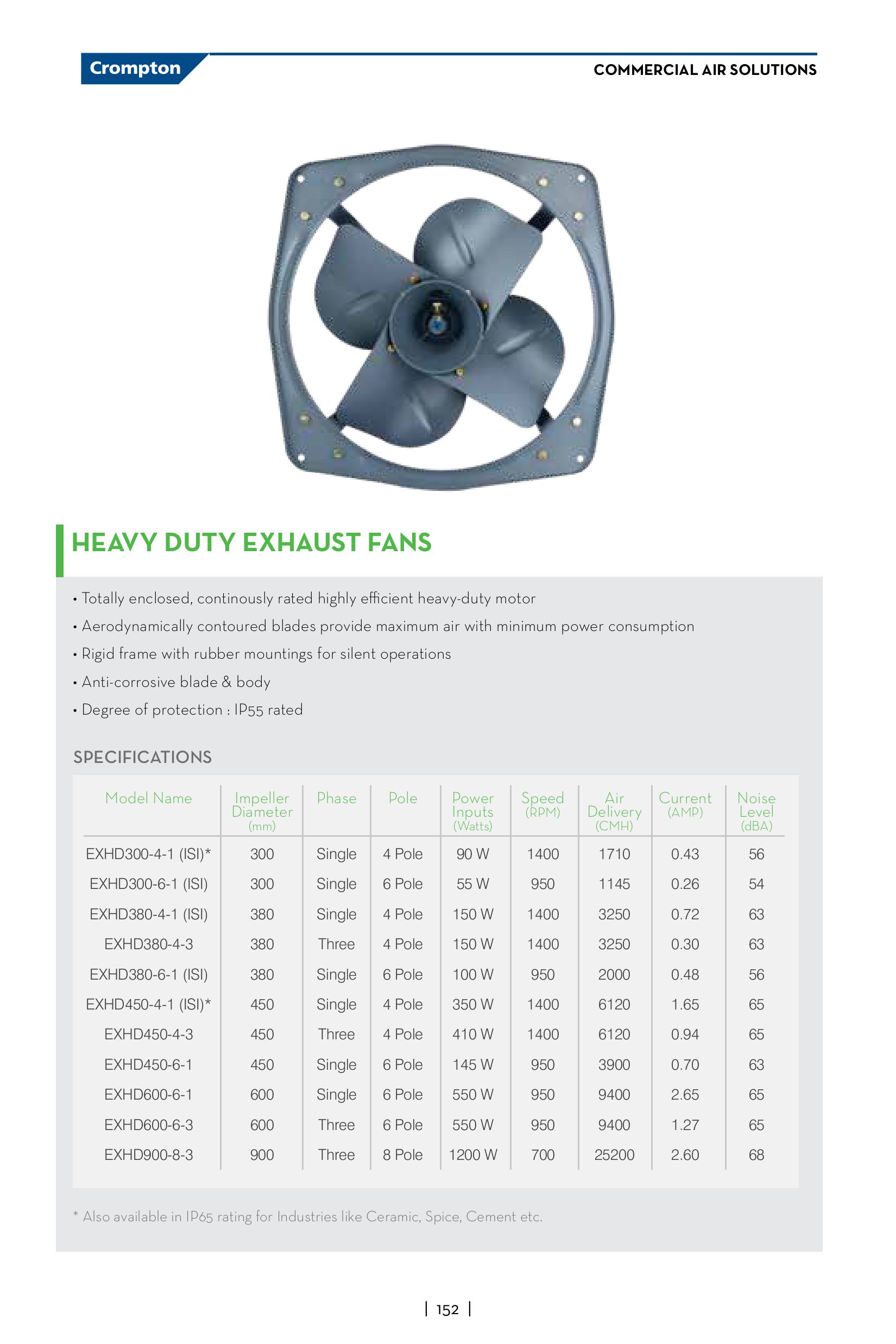 Crompton

COMMERCIAL AIR SOLUTIONS

HEAVY DUTY EXHAUST FANS

• Totally enclosed, continously rated highly efficient heavy-duty motor
• Aerodynamically contoured blades provide maximum air with minimum power consumption
• Rigid frame with rubber mountings for silent operations
• Anti-corrosive blade & body
• Degree of protection : IP55 rated

SPECIFICATIONS

| Model Name | Impeller Diameter (mm) | Phase | Pole | Power Inputs (Watts) | Speed (RPM) | Air Delivery (CMH) | Current (AMP) | Noise Level (dBA) |
|---|---|---|---|---|---|---|---|---|
| EXHD300-4-1 (ISI)* | 300 | Single | 4 Pole | 90 W | 1400 | 1710 | 0.43 | 56 |
| EXHD300-6-1 (ISI) | 300 | Single | 6 Pole | 55 W | 950 | 1145 | 0.26 | 54 |
| EXHD380-4-1 (ISI) | 380 | Single | 4 Pole | 150 W | 1400 | 3250 | 0.72 | 63 |
| EXHD380-4-3 | 380 | Three | 4 Pole | 150 W | 1400 | 3250 | 0.30 | 63 |
| EXHD380-6-1 (ISI) | 380 | Single | 6 Pole | 100 W | 950 | 2000 | 0.48 | 56 |
| EXHD450-4-1 (ISI)* | 450 | Single | 4 Pole | 350 W | 1400 | 6120 | 1.65 | 65 |
| EXHD450-4-3 | 450 | Three | 4 Pole | 410 W | 1400 | 6120 | 0.94 | 65 |
| EXHD450-6-1 | 450 | Single | 6 Pole | 145 W | 950 | 3900 | 0.70 | 63 |
| EXHD600-6-1 | 600 | Single | 6 Pole | 550 W | 950 | 9400 | 2.65 | 65 |
| EXHD600-6-3 | 600 | Three | 6 Pole | 550 W | 950 | 9400 | 1.27 | 65 |
| EXHD900-8-3 | 900 | Three | 8 Pole | 1200 W | 700 | 25200 | 2.60 | 68 |

* Also available in IP65 rating for Industries like Ceramic, Spice, Cement etc.

| 152 |